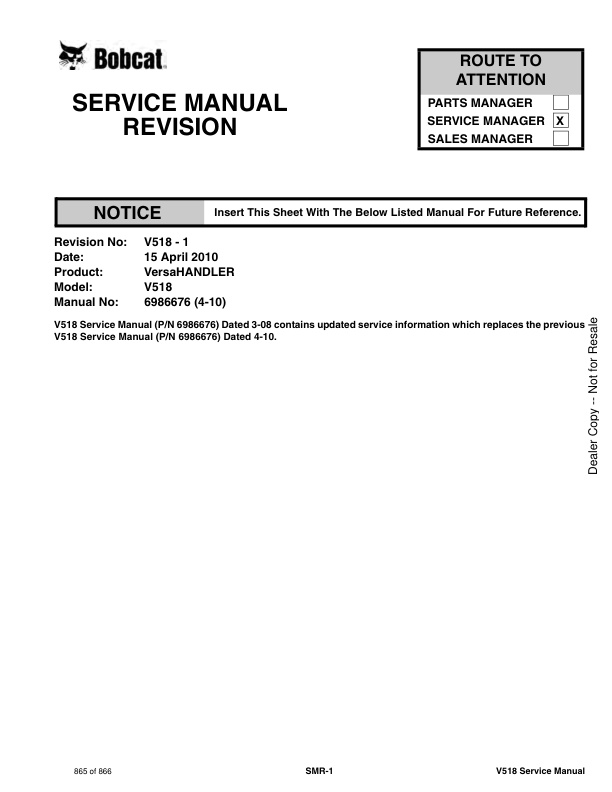 Bobcat

SERVICE MANUAL REVISION

ROUTE TO ATTENTION

PARTS MANAGER
SERVICE MANAGER X
SALES MANAGER

NOTICE Insert This Sheet With The Below Listed Manual For Future Reference.

Revision No: V518 - 1
Date: 15 April 2010
Product: VersaHANDLER
Model: V518
Manual No: 6986676 (4-10)

V518 Service Manual (P/N 6986676) Dated 3-08 contains updated service information which replaces the previous V518 Service Manual (P/N 6986676) Dated 4-10.

Dealer Copy -- Not for Resale

865 of 866 SMR-1 V518 Service Manual